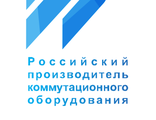 Российский
производитель
коммутационного
оборудования